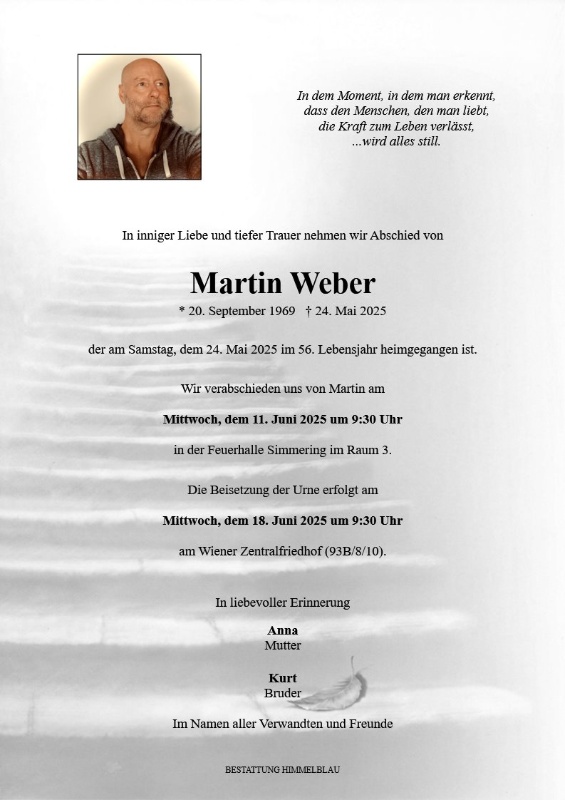 In dem Moment, in dem man erkennt,
dass den Menschen, den man liebt,
die Kraft zum Leben verlässt,
...wird alles still.

In inniger Liebe und tiefer Trauer nehmen wir Abschied von

Martin Weber

* 20. September 1969 † 24. Mai 2025

der am Samstag, dem 24. Mai 2025 im 56. Lebensjahr heimgegangen ist.

Wir verabschieden uns von Martin am

Mittwoch, dem 11. Juni 2025 um 9:30 Uhr

in der Feuerhalle Simmering im Raum 3.

Die Beisetzung der Urne erfolgt am

Mittwoch, dem 18. Juni 2025 um 9:30 Uhr

am Wiener Zentralfriedhof (93B/8/10).

In liebevoller Erinnerung

Anna
Mutter

Kurt
Bruder

Im Namen aller Verwandten und Freunde

BESTATTUNG HIMMELBLAU